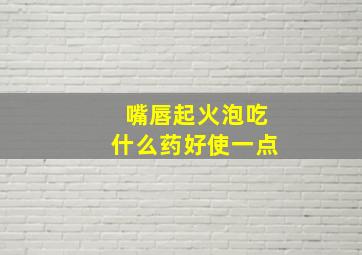 嘴唇起火泡吃
什么药好使一点